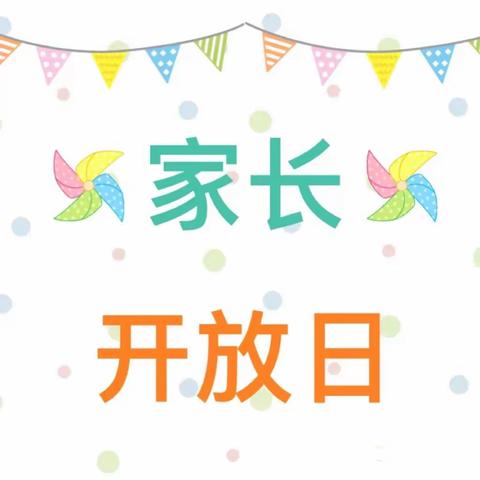 家长

开放日